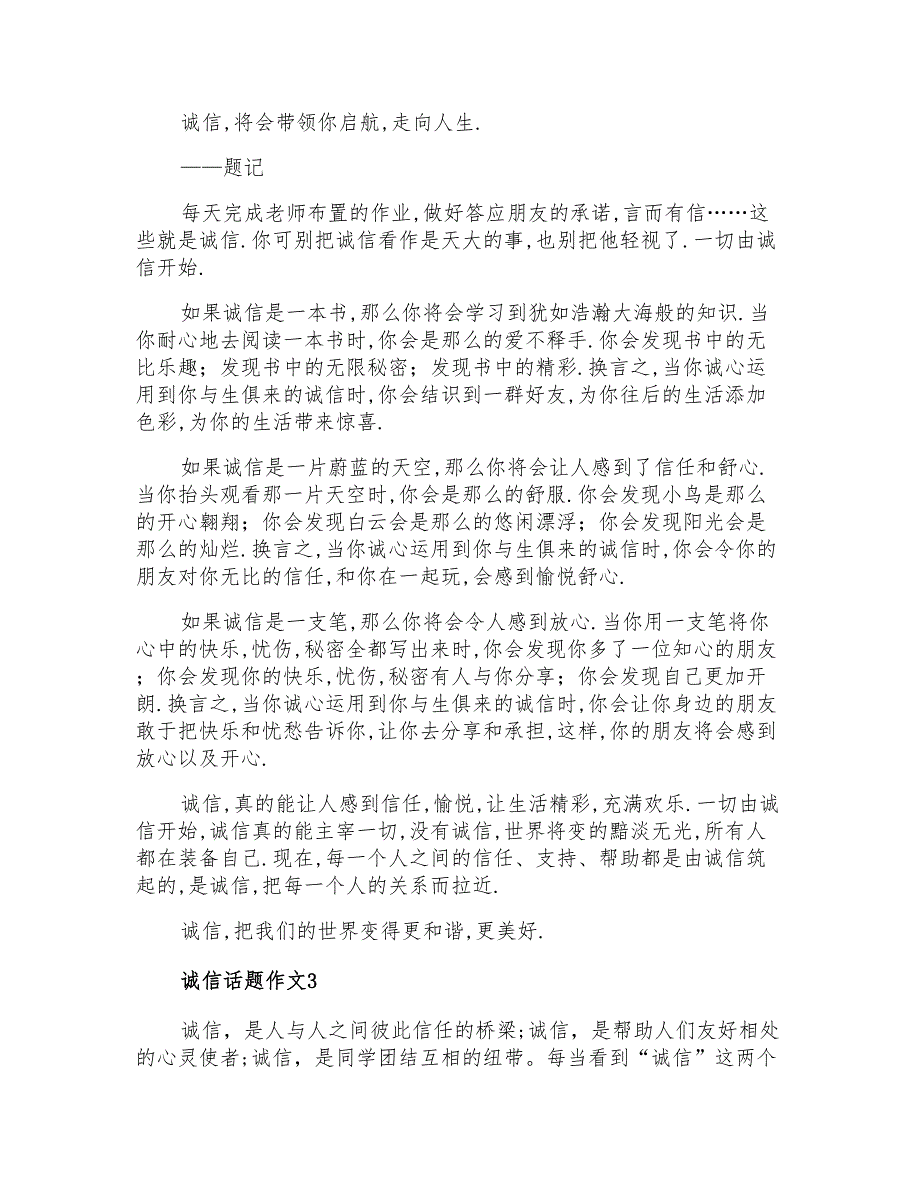 诚信,将会带领你启航,走向人生.

——题记

每天完成老师布置的作业,做好答应朋友的承诺,言而有信……这些就是诚信.你可别把诚信看作是天大的事,也别把他轻视了.一切由诚信开始.

如果诚信是一本书,那么你将会学习到犹如浩瀚大海般的知识.当你耐心地去阅读一本书时,你会是那么的爱不释手.你会发现书中的无比乐趣;发现书中的无限秘密;发现书中的精彩.换言之,当你诚心运用到你与生俱来的诚信时,你会结识到一群好友,为你往后的生活添加色彩,为你的生活带来惊喜.

如果诚信是一片蔚蓝的天空,那么你将会让人感到了信任和舒心.当你抬头观看那一片天空时,你会是那么的舒服.你会发现小鸟是那么的开心翱翔;你会发现白云会是那么的悠闲漂浮;你会发现阳光会是那么的灿烂.换言之,当你诚心运用到你与生俱来的诚信时,你会令你的朋友对你无比的信任,和你在一起玩,会感到愉悦舒心.

如果诚信是一支笔,那么你将会令人感到放心.当你用一支笔将你心中的快乐,忧伤,秘密全都写出来时,你会发现你多了一位知心的朋友;你会发现你的快乐,忧伤,秘密有人与你分享;你会发现自己更加开朗.换言之,当你诚心运用到你与生俱来的诚信时,你会让你身边的朋友敢于把快乐和忧愁告诉你,让你去分享和承担,这样,你的朋友将会感到放心以及开心.

诚信,真的能让人感到信任,愉悦,让生活精彩,充满欢乐.一切由诚信开始,诚信真的能主宰一切,没有诚信,世界将变的黯淡无光,所有人都在装备自己.现在,每一个人之间的信任、支持、帮助都是由诚信筑起的,是诚信,把每一个人的关系而拉近.

诚信,把我们的世界变得更和谐,更美好.

诚信话题作文3

诚信,是人与人之间彼此信任的桥梁;诚信,是帮助人们友好相处的心灵使者;诚信,是同学团结互相的纽带。每当看到“诚信”这两个